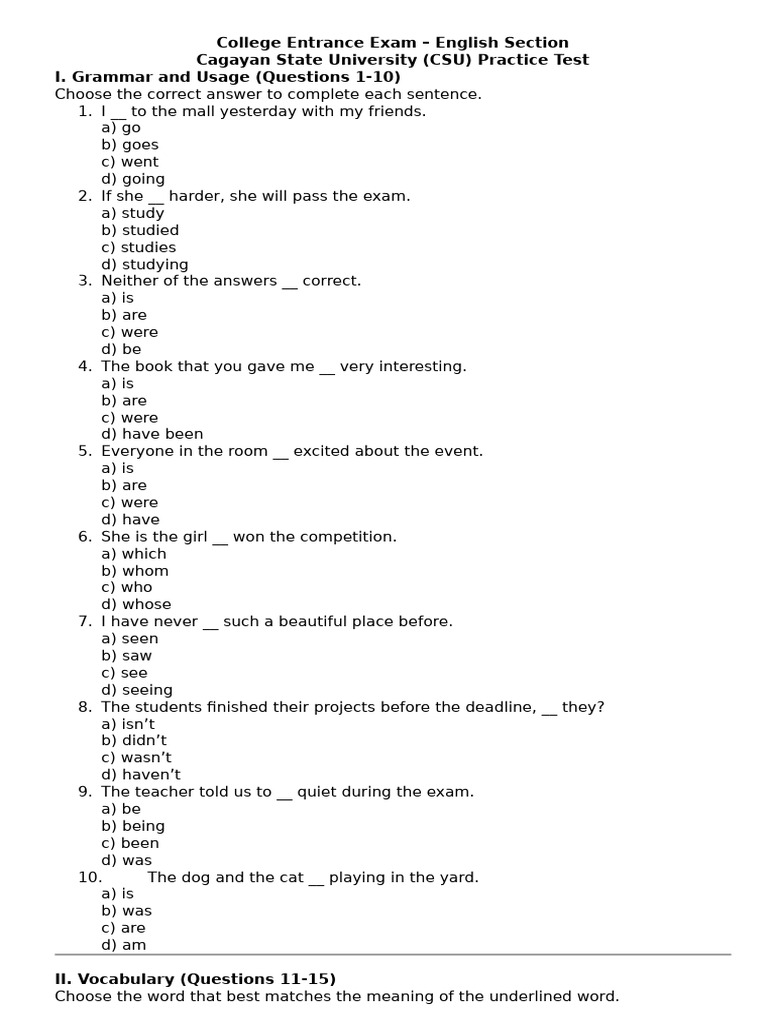 College Entrance Exam – English Section
Cagayan State University (CSU) Practice Test

I. Grammar and Usage (Questions 1-10)

Choose the correct answer to complete each sentence.

1. I __ to the mall yesterday with my friends.
a) go
b) goes
c) went
d) going

2. If she __ harder, she will pass the exam.
a) study
b) studied
c) studies
d) studying

3. Neither of the answers __ correct.
a) is
b) are
c) were
d) be

4. The book that you gave me __ very interesting.
a) is
b) are
c) were
d) have been

5. Everyone in the room __ excited about the event.
a) is
b) are
c) were
d) have

6. She is the girl __ won the competition.
a) which
b) whom
c) who
d) whose

7. I have never __ such a beautiful place before.
a) seen
b) saw
c) see
d) seeing

8. The students finished their projects before the deadline, __ they?
a) isn't
b) didn't
c) wasn't
d) haven't

9. The teacher told us to __ quiet during the exam.
a) be
b) being
c) been
d) was

10. The dog and the cat __ playing in the yard.
a) is
b) was
c) are
d) am

II. Vocabulary (Questions 11-15)

Choose the word that best matches the meaning of the underlined word.